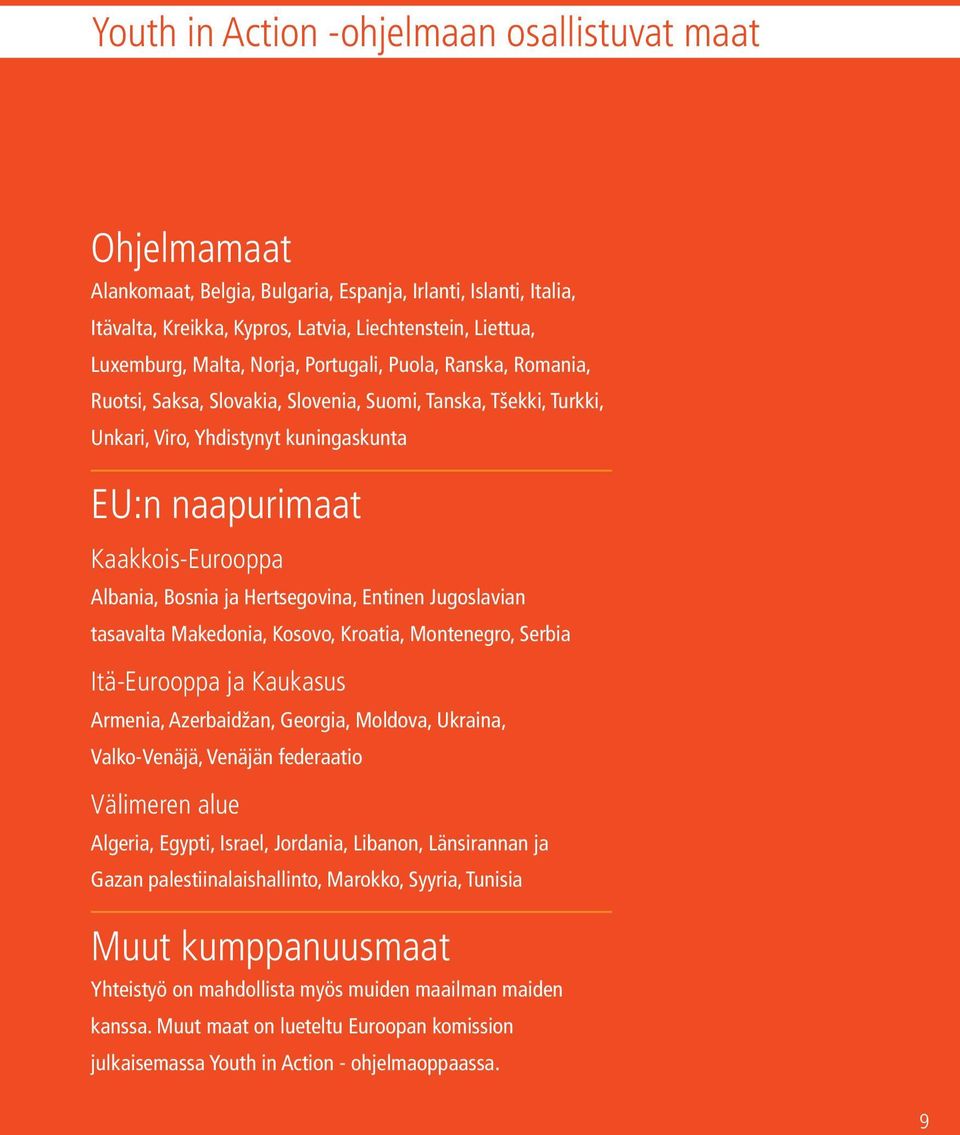 Youth in Action -ohjelmaan osallistuvat maat

Ohjelmamaat

Alankomaat, Belgia, Bulgaria, Espanja, Irlanti, Islanti, Italia, Itävalta, Kreikka, Kypros, Latvia, Liechtenstein, Liettua, Luxemburg, Malta, Norja, Portugali, Puola, Ranska, Romania, Ruotsi, Saksa, Slovakia, Slovenia, Suomi, Tanska, Tšekki, Turkki, Unkari, Viro, Yhdistynyt kuningaskunta

EU:n naapurimaat

Kaakkois-Eurooppa

Albania, Bosnia ja Hertsegovina, Entinen Jugoslavian tasavalta Makedonia, Kosovo, Kroatia, Montenegro, Serbia

Itä-Eurooppa ja Kaukasus

Armenia, Azerbaidžan, Georgia, Moldova, Ukraina, Valko-Venäjä, Venäjän federaatio

Välimeren alue

Algeria, Egypti, Israel, Jordania, Libanon, Länsirannan ja Gazan palestiinalaishallinto, Marokko, Syyria, Tunisia

Muut kumppanuusmaat

Yhteistyö on mahdollista myös muiden maailman maiden kanssa. Muut maat on lueteltu Euroopan komission julkaisemassa Youth in Action - ohjelmaoppaassa.

9